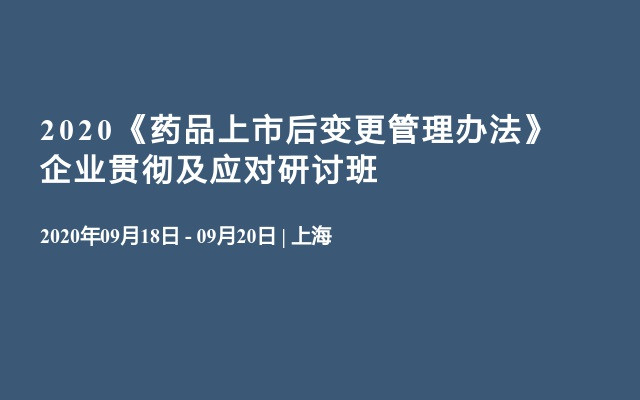 2020《药品上市后变更管理办法》企业贯彻及应对研讨班

2020年09月18日 - 09月20日 | 上海